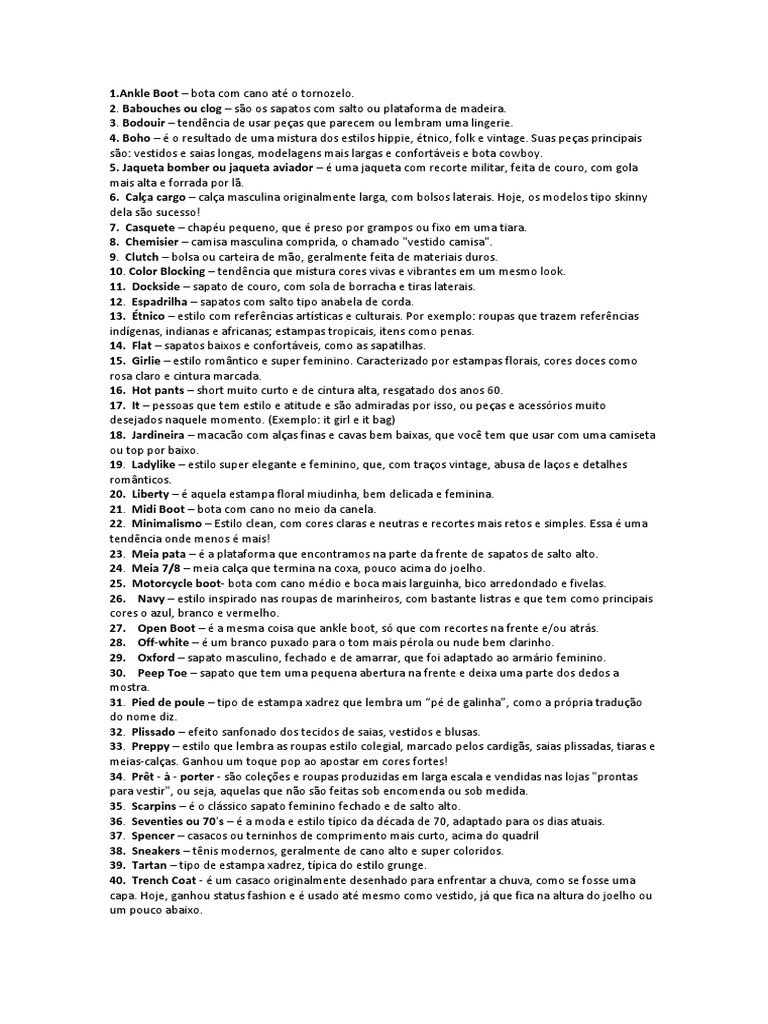 1.Ankle Boot – bota com cano até o tornozelo.
2. Babouches ou clog – são os sapatos com salto ou plataforma de madeira.
3. Bodouir – tendência de usar peças que parecem ou lembram uma lingerie.
4. Boho – é o resultado de uma mistura dos estilos hippie, étnico, folk e vintage. Suas peças principais são: vestidos e saias longas, modelagens mais largas e confortáveis e bota cowboy.
5. Jaqueta bomber ou jaqueta aviador – é uma jaqueta com recorte militar, feita de couro, com gola mais alta e forrada por lã.
6. Calça cargo – calça masculina originalmente larga, com bolsos laterais. Hoje, os modelos tipo skinny dela são sucesso!
7. Casquete – chapéu pequeno, que é preso por grampos ou fixo em uma tiara.
8. Chemisier – camisa masculina comprida, o chamado "vestido camisa".
9. Clutch – bolsa ou carteira de mão, geralmente feita de materiais duros.
10. Color Blocking – tendência que mistura cores vivas e vibrantes em um mesmo look.
11. Dockside – sapato de couro, com sola de borracha e tiras laterais.
12. Espadrilha – sapatos com salto tipo anabela de corda.
13. Étnico – estilo com referências artísticas e culturais. Por exemplo: roupas que trazem referências indígenas, indianas e africanas; estampas tropicais, itens como penas.
14. Flat – sapatos baixos e confortáveis, como as sapatilhas.
15. Girlie – estilo romântico e super feminino. Caracterizado por estampas florais, cores doces como rosa claro e cintura marcada.
16. Hot pants – short muito curto e de cintura alta, resgatado dos anos 60.
17. It – pessoas que tem estilo e atitude e são admiradas por isso, ou peças e acessórios muito desejados naquele momento. (Exemplo: it girl e it bag)
18. Jardineira – macacão com alças finas e cavas bem baixas, que você tem que usar com uma camiseta ou top por baixo.
19. Ladylike – estilo super elegante e feminino, que, com traços vintage, abusa de laços e detalhes românticos.
20. Liberty – é aquela estampa floral miudinha, bem delicada e feminina.
21. Midi Boot – bota com cano no meio da canela.
22. Minimalismo – Estilo clean, com cores claras e neutras e recortes mais retos e simples. Essa é uma tendência onde menos é mais!
23. Meia pata – é a plataforma que encontramos na parte da frente de sapatos de salto alto.
24. Meia 7/8 – meia calça que termina na coxa, pouco acima do joelho.
25. Motorcycle boot- bota com cano médio e boca mais larguinha, bico arredondado e fivelas.
26. Navy – estilo inspirado nas roupas de marinheiros, com bastante listras e que tem como principais cores o azul, branco e vermelho.
27. Open Boot – é a mesma coisa que ankle boot, só que com recortes na frente e/ou atrás.
28. Off-white – é um branco puxado para o tom mais pérola ou nude bem clarinho.
29. Oxford – sapato masculino, fechado e de amarrar, que foi adaptado ao armário feminino.
30. Peep Toe – sapato que tem uma pequena abertura na frente e deixa uma parte dos dedos a mostra.
31. Pied de poule – tipo de estampa xadrez que lembra um "pé de galinha", como a própria tradução do nome diz.
32. Plissado – efeito sanfonado dos tecidos de saias, vestidos e blusas.
33. Preppy – estilo que lembra as roupas estilo colegial, marcado pelos cardigãs, saias plissadas, tiaras e meias-calças. Ganhou um toque pop ao apostar em cores fortes!
34. Prêt - à - porter - são coleções e roupas produzidas em larga escala e vendidas nas lojas "prontas para vestir", ou seja, aquelas que não são feitas sob encomenda ou sob medida.
35. Scarpins – é o clássico sapato feminino fechado e de salto alto.
36. Seventies ou 70's – é a moda e estilo típico da década de 70, adaptado para os dias atuais.
37. Spencer – casacos ou terninhos de comprimento mais curto, acima do quadril
38. Sneakers – tênis modernos, geralmente de cano alto e super coloridos.
39. Tartan – tipo de estampa xadrez, típica do estilo grunge.
40. Trench Coat - é um casaco originalmente desenhado para enfrentar a chuva, como se fosse uma capa. Hoje, ganhou status fashion e é usado até mesmo como vestido, já que fica na altura do joelho ou um pouco abaixo.